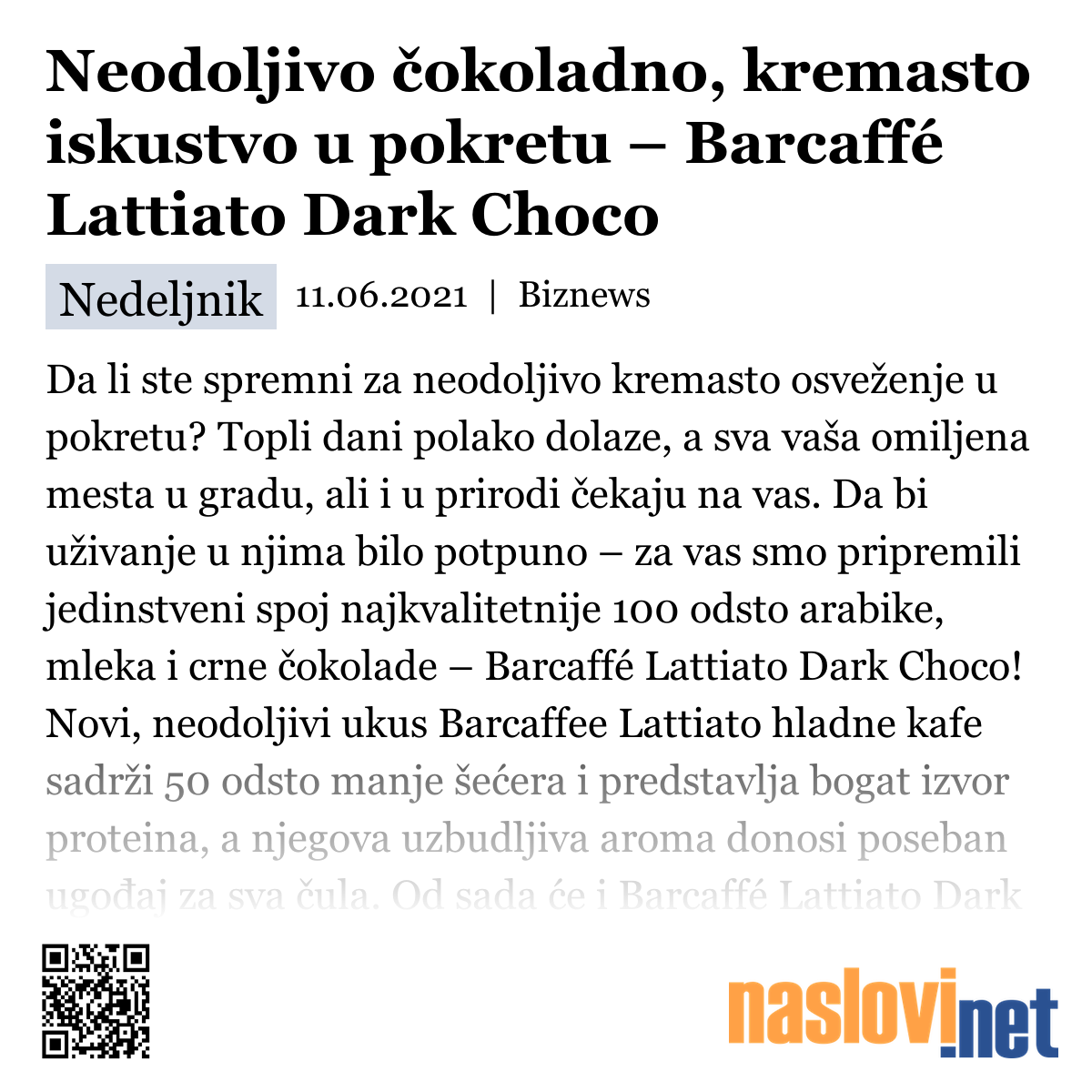 Neodoljivo čokoladno, kremasto iskustvo u pokretu – Barcaffé Lattiato Dark Choco

Nedeljnik 11.06.2021 | Biznews

Da li ste spremni za neodoljivo kremasto osveženje u pokretu? Topli dani polako dolaze, a sva vaša omiljena mesta u gradu, ali i u prirodi čekaju na vas. Da bi uživanje u njima bilo potpuno – za vas smo pripremili jedinstveni spoj najkvalitetnije 100 odsto arabike, mleka i crne čokolade – Barcaffé Lattiato Dark Choco! Novi, neodoljivi ukus Barcaffee Lattiato hladne kafe sadrži 50 odsto manje šećera i predstavlja bogat izvor proteina, a njegova uzbudljiva aroma donosi poseban ugođaj za sva čula. Od sada će i Barcaffé Lattiato Dark

naslovi.net